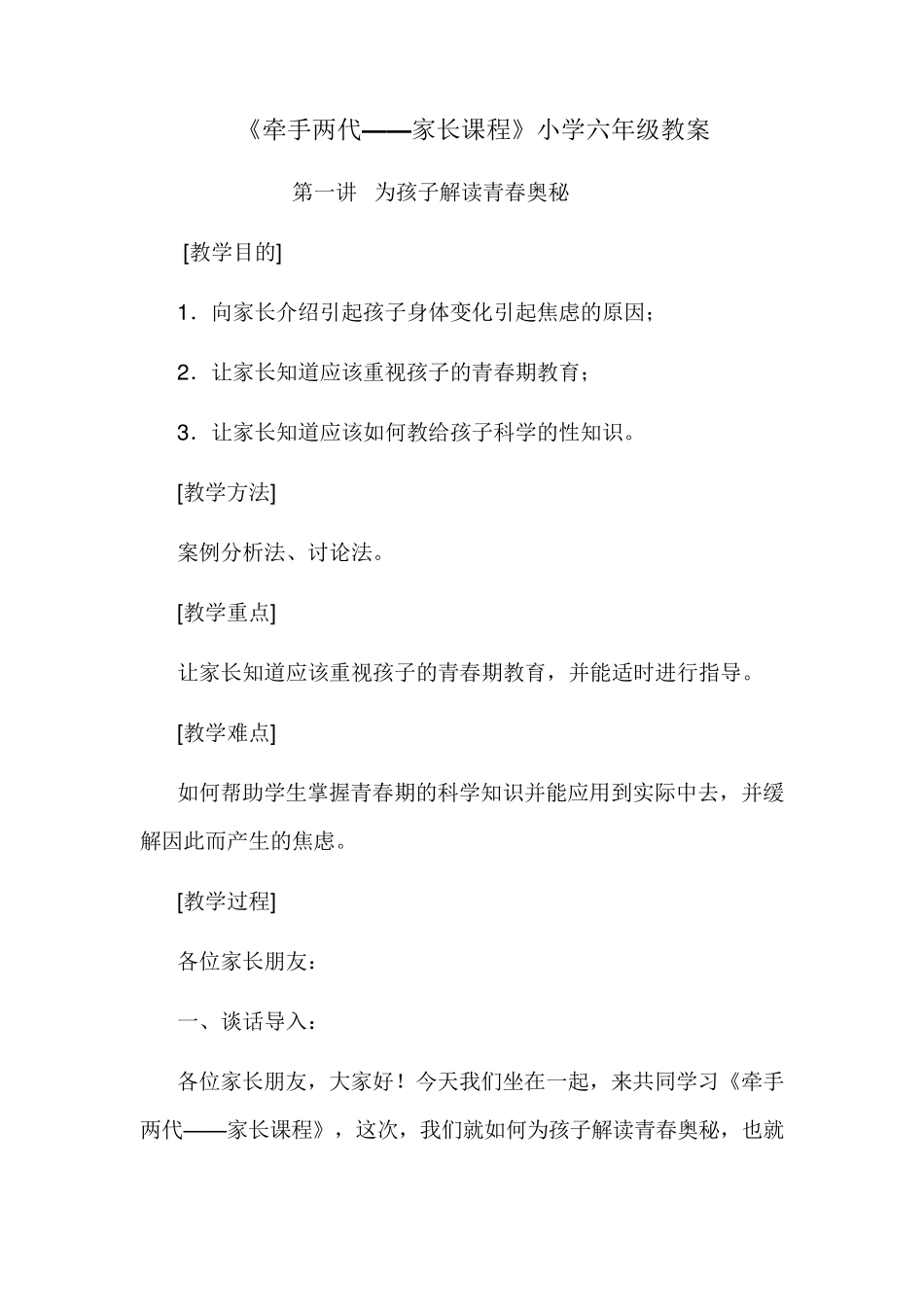 《牵手两代——家长课程》小学六年级教案

第一讲　为孩子解读青春奥秘

[教学目的]

1．向家长介绍引起孩子身体变化引起焦虑的原因；

2．让家长知道应该重视孩子的青春期教育；

3．让家长知道应该如何教给孩子科学的性知识。

[教学方法]

案例分析法、讨论法。

[教学重点]

让家长知道应该重视孩子的青春期教育，并能适时进行指导。

[教学难点]

如何帮助学生掌握青春期的科学知识并能应用到实际中去，并缓解因此而产生的焦虑。

[教学过程]

各位家长朋友：

一、谈话导入：

各位家长朋友，大家好！今天我们坐在一起，来共同学习《牵手两代——家长课程》，这次，我们就如何为孩子解读青春奥秘，也就